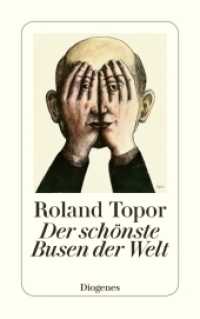 Roland Topor
Der schönste Busen der Welt

Diogenes